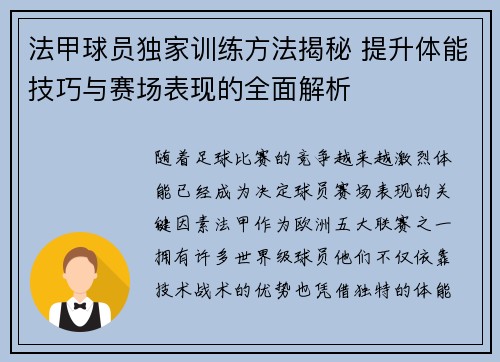 法甲球员独家训练方法揭秘 提升体能技巧与赛场表现的全面解析

随着足球比赛的竞争越来越激烈体能已经成为决定球员赛场表现的关键因素法甲作为欧洲五大联赛之一拥有许多世界级球员他们不仅依靠技术战术的优势也凭借独特的体能